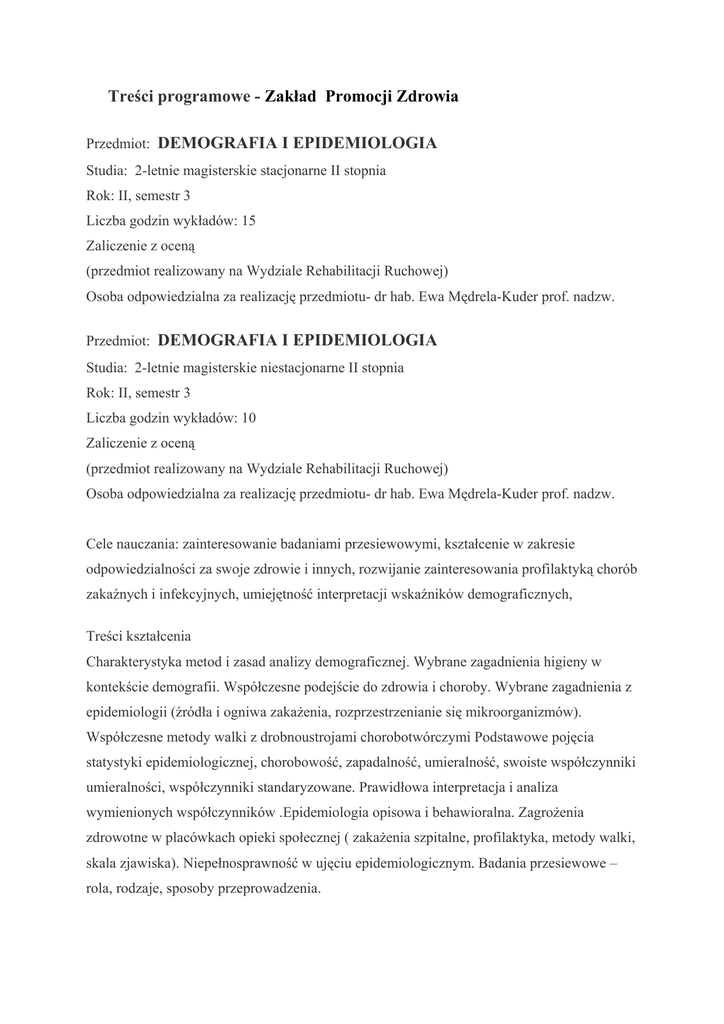 Treści programowe - Zakład Promocji Zdrowia

Przedmiot: DEMOGRAFIA I EPIDEMIOLOGIA
Studia: 2-letnie magisterskie stacjonarne II stopnia
Rok: II, semestr 3
Liczba godzin wykładów: 15
Zaliczenie z oceną
(przedmiot realizowany na Wydziale Rehabilitacji Ruchowej)
Osoba odpowiedzialna za realizację przedmiotu- dr hab. Ewa Mędrela-Kuder prof. nadzw.

Przedmiot: DEMOGRAFIA I EPIDEMIOLOGIA
Studia: 2-letnie magisterskie niestacjonarne II stopnia
Rok: II, semestr 3
Liczba godzin wykładów: 10
Zaliczenie z oceną
(przedmiot realizowany na Wydziale Rehabilitacji Ruchowej)
Osoba odpowiedzialna za realizację przedmiotu- dr hab. Ewa Mędrela-Kuder prof. nadzw.

Cele nauczania: zainteresowanie badaniami przesiewowymi, kształcenie w zakresie odpowiedzialności za swoje zdrowie i innych, rozwijanie zainteresowania profilaktyką chorób zakaźnych i infekcyjnych, umiejętność interpretacji wskaźników demograficznych,

Treści kształcenia
Charakterystyka metod i zasad analizy demograficznej. Wybrane zagadnienia higieny w kontekście demografii. Współczesne podejście do zdrowia i choroby. Wybrane zagadnienia z epidemiologii (źródła i ogniwa zakażenia, rozprzestrzenianie się mikroorganizmów). Współczesne metody walki z drobnoustrojami chorobotwórczymi Podstawowe pojęcia statystyki epidemiologicznej, chorobowość, zapadalność, umieralność, swoiste współczynniki umieralności, współczynniki standaryzowane. Prawidłowa interpretacja i analiza wymienionych współczynników .Epidemiologia opisowa i behawioralna. Zagrożenia zdrowotne w placówkach opieki społecznej ( zakażenia szpitalne, profilaktyka, metody walki, skala zjawiska). Niepełnosprawność w ujęciu epidemiologicznym. Badania przesiewowe – rola, rodzaje, sposoby przeprowadzenia.